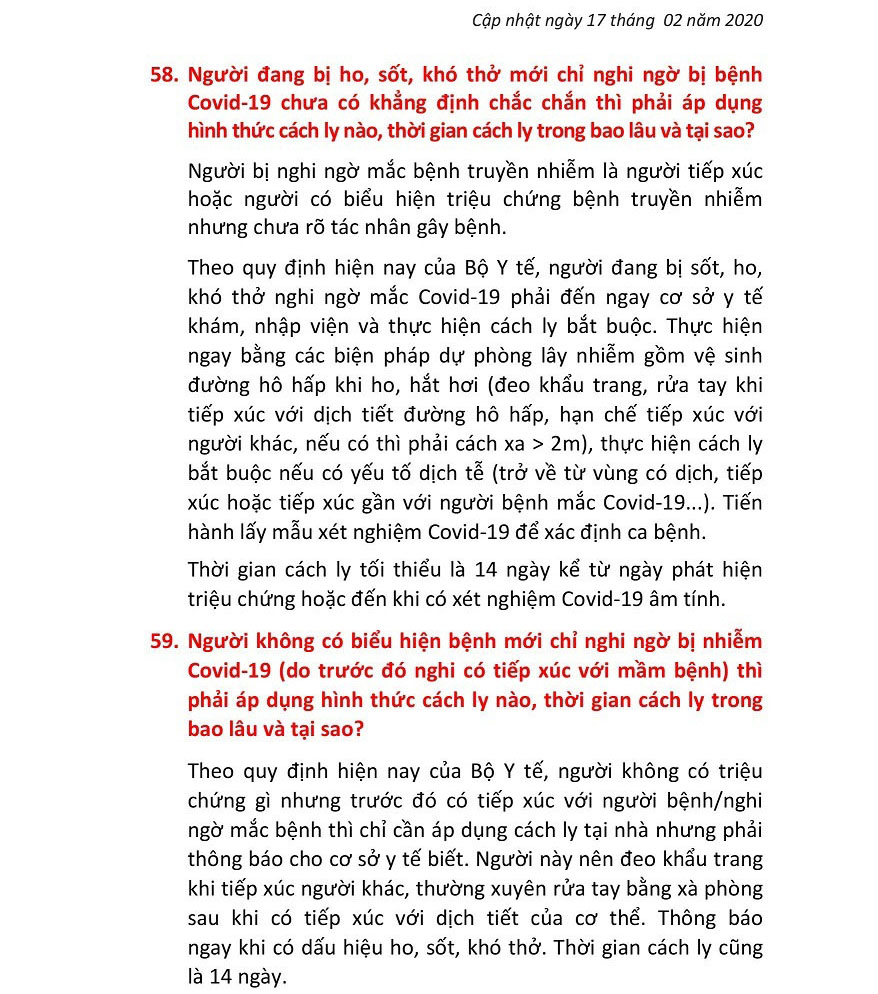 Cập nhật ngày 17 tháng 02 năm 2020

58. Người đang bị ho, sốt, khó thở mới chỉ nghi ngờ bị bệnh Covid-19 chưa có khẳng định chắc chắn thì phải áp dụng hình thức cách ly nào, thời gian cách ly trong bao lâu và tại sao?

Người bị nghi ngờ mắc bệnh truyền nhiễm là người tiếp xúc hoặc người có biểu hiện triệu chứng bệnh truyền nhiễm nhưng chưa rõ tác nhân gây bệnh.

Theo quy định hiện nay của Bộ Y tế, người đang bị sốt, ho, khó thở nghi ngờ mắc Covid-19 phải đến ngay cơ sở y tế khám, nhập viện và thực hiện cách ly bắt buộc. Thực hiện ngay bằng các biện pháp dự phòng lây nhiễm gồm vệ sinh đường hô hấp khi ho, hắt hơi (đeo khẩu trang, rửa tay khi tiếp xúc với dịch tiết đường hô hấp, hạn chế tiếp xúc với người khác, nếu có thì phải cách xa > 2m), thực hiện cách ly bắt buộc nếu có yếu tố dịch tễ (trở về từ vùng có dịch, tiếp xúc hoặc tiếp xúc gần với người bệnh mắc Covid-19...). Tiến hành lấy mẫu xét nghiệm Covid-19 để xác định ca bệnh.

Thời gian cách ly tối thiểu là 14 ngày kể từ ngày phát hiện triệu chứng hoặc đến khi có xét nghiệm Covid-19 âm tính.

59. Người không có biểu hiện bệnh mới chỉ nghi ngờ bị nhiễm Covid-19 (do trước đó nghi có tiếp xúc với mầm bệnh) thì phải áp dụng hình thức cách ly nào, thời gian cách ly trong bao lâu và tại sao?

Theo quy định hiện nay của Bộ Y tế, người không có triệu chứng gì nhưng trước đó có tiếp xúc với người bệnh/nghi ngờ mắc bệnh thì chỉ cần áp dụng cách ly tại nhà nhưng phải thông báo cho cơ sở y tế biết. Người này nên đeo khẩu trang khi tiếp xúc người khác, thường xuyên rửa tay bằng xà phòng sau khi có tiếp xúc với dịch tiết của cơ thể. Thông báo ngay khi có dấu hiệu ho, sốt, khó thở. Thời gian cách ly cũng là 14 ngày.